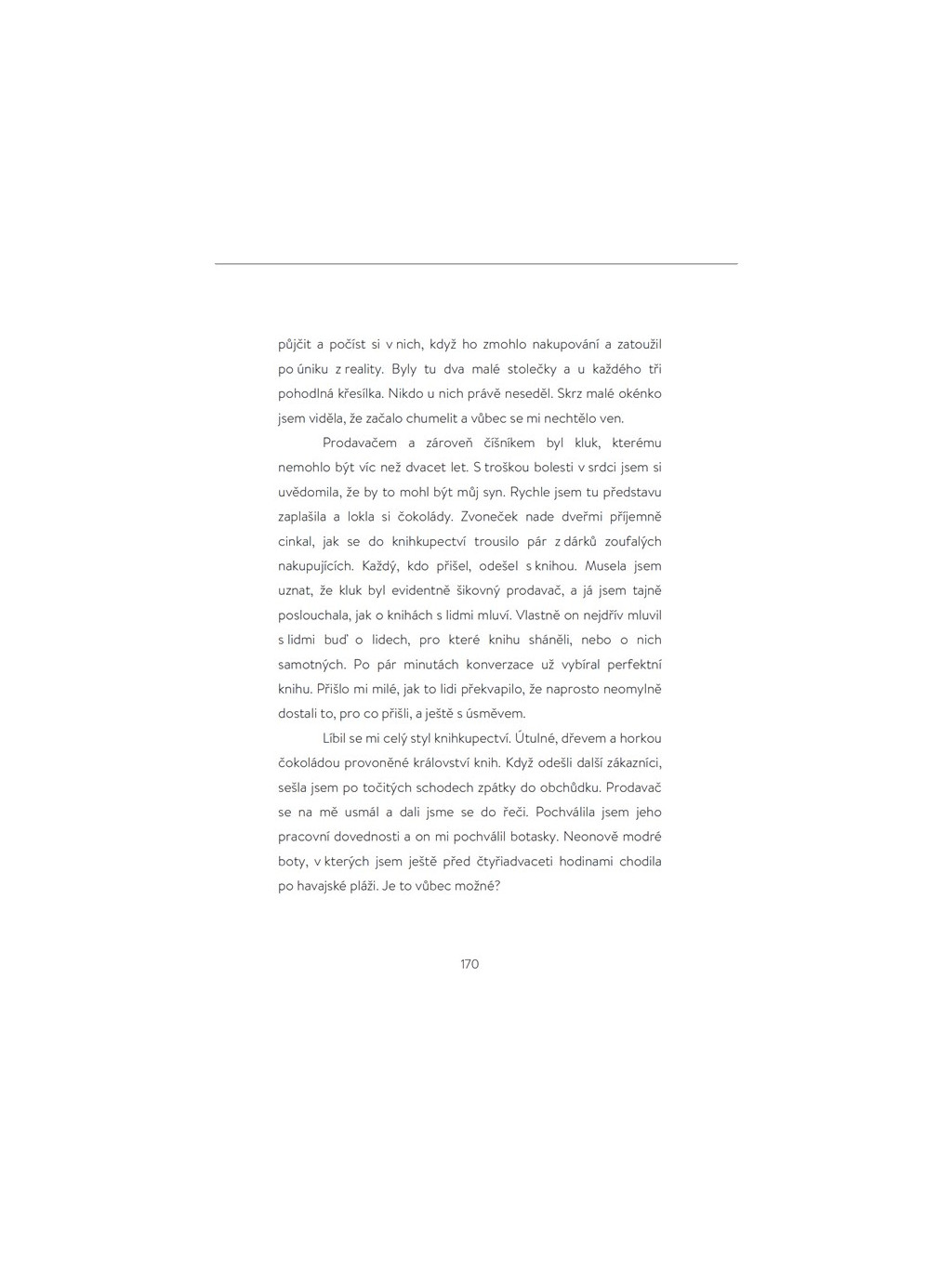 půjčit a počíst si v nich, když ho zmohlo nakupování a zatoužil po úniku z reality. Byly tu dva malé stolečky a u každého tři pohodlná křesílka. Nikdo u nich právě neseděl. Skrz malé okénko jsem viděla, že začalo chumelit a vůbec se mi nechtělo ven.

Prodavačem a zároveň číšníkem byl kluk, kterému nemohlo být víc než dvacet let. S troškou bolesti v srdci jsem si uvědomila, že by to mohl být můj syn. Rychle jsem tu představu zaplašila a lokla si čokolády. Zvoneček nade dveřmi příjemně cinkal, jak se do knihkupectví trousilo pár z dárků zoufalých nakupujících. Každý, kdo přišel, odešel s knihou. Musela jsem uznat, že kluk byl evidentně šikovný prodavač, a já jsem tajně poslouchala, jak o knihách s lidmi mluví. Vlastně on nejdřív mluvil s lidmi buď o lidech, pro které knihu sháněli, nebo o nich samotných. Po pár minutách konverzace už vybíral perfektní knihu. Přišlo mi milé, jak to lidi překvapilo, že naprosto neomylně dostali to, pro co přišli, a ještě s úsměvem.

Líbil se mi celý styl knihkupectví. Útulné, dřevem a horkou čokoládou provoněné království knih. Když odešli další zákazníci, sešla jsem po točitých schodech zpátky do obchůdku. Prodavač se na mě usmál a dali jsme se do řeči. Pochválila jsem jeho pracovní dovednosti a on mi pochválil botasky. Neonově modré boty, v kterých jsem ještě před čtyřiadvaceti hodinami chodila po havajské pláži. Je to vůbec možné?

170